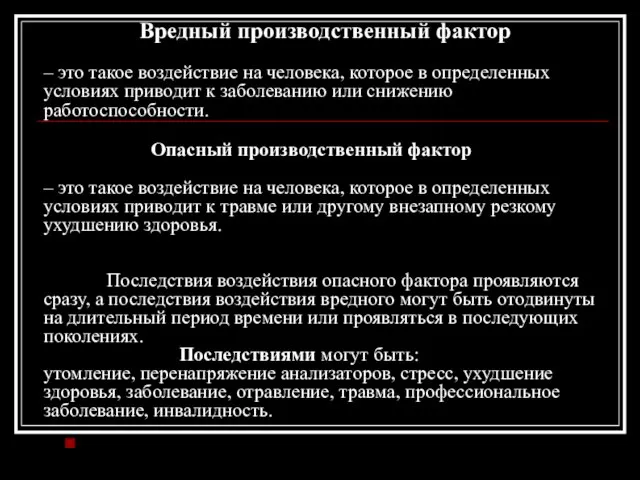 Вредный производственный фактор

– это такое воздействие на человека, которое в определенных условиях приводит к заболеванию или снижению работоспособности.

Опасный производственный фактор

– это такое воздействие на человека, которое в определенных условиях приводит к травме или другому внезапному резкому ухудшению здоровья.

Последствия воздействия опасного фактора проявляются сразу, а последствия воздействия вредного могут быть отодвинуты на длительный период времени или проявляться в последующих поколениях.

Последствиями могут быть:
утомление, перенапряжение анализаторов, стресс, ухудшение здоровья, заболевание, отравление, травма, профессиональное заболевание, инвалидность.